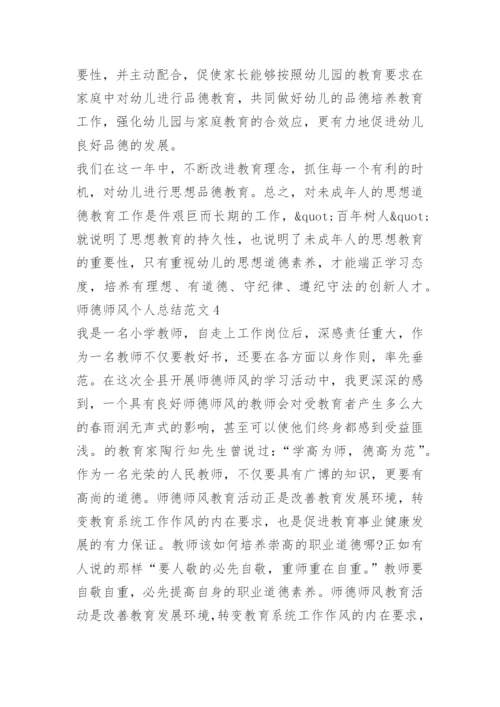 要性，并主动配合，促使家长能够按照幼儿园的教育要求在家庭中对幼儿进行品德教育，共同做好幼儿的品德培养教育工作，强化幼儿园与家庭教育的合效应，更有力地促进幼儿良好品德的发展。

我们在这一年中，不断改进教育理念，抓住每一个有利的时机，对幼儿进行思想品德教育。总之，对未成年人的思想道德教育工作是件艰巨而长期的工作，&quot;百年树人&quot;就说明了思想教育的持久性，也说明了未成年人的思想教育的重要性，只有重视幼儿的思想道德素养，才能端正学习态度，培养有理想、有道德、守纪律、遵纪守法的创新人才。

师德师风个人总结范文4

我是一名小学教师，自走上工作岗位后，深感责任重大，作为一名教师不仅要教好书，还要在各方面以身作则，率先垂范。在这次全县开展师德师风的学习活动中，我更深深的感到，一个具有良好师德师风的教师会对受教育者产生多么大的春雨润无声式的影响，甚至可以使他们终身都感到受益匪浅。的教育家陶行知先生曾说过：“学高为师，德高为范”。作为一名光荣的人民教师，不仅要具有广博的知识，更要有高尚的道德。师德师风教育活动正是改善教育发展环境，转变教育系统工作作风的内在要求，也是促进教育事业健康发展的有力保证。教师该如何培养崇高的职业道德哪?正如有人说的那样“要人敬的必先自敬，重师重在自重。”教师要自敬自重，必先提高自身的职业道德素养。师德师风教育活动是改善教育发展环境,转变教育系统工作作风的内在要求，